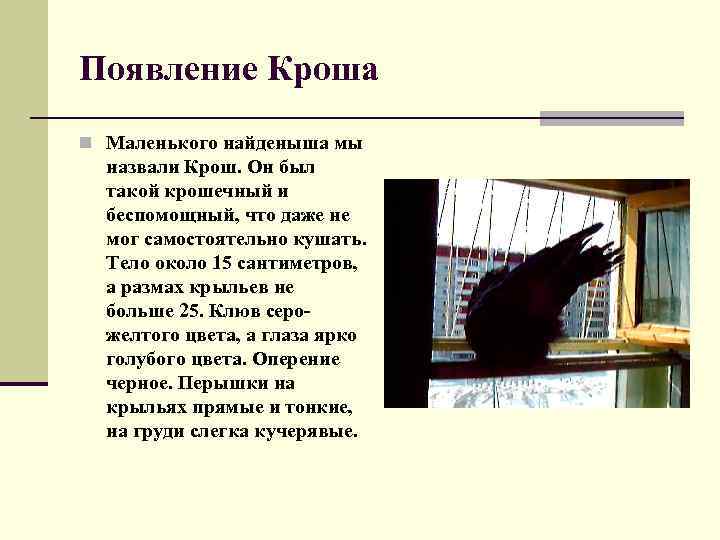 Появление Кроша

Маленького найденыша мы назвали Крош. Он был такой крошечный и беспомощный, что даже не мог самостоятельно кушать. Тело около 15 сантиметров, а размах крыльев не больше 25. Клюв серо-желтого цвета, а глаза ярко голубого цвета. Оперение черное. Перышки на крыльях прямые и тонкие, на груди слегка кучерявые.